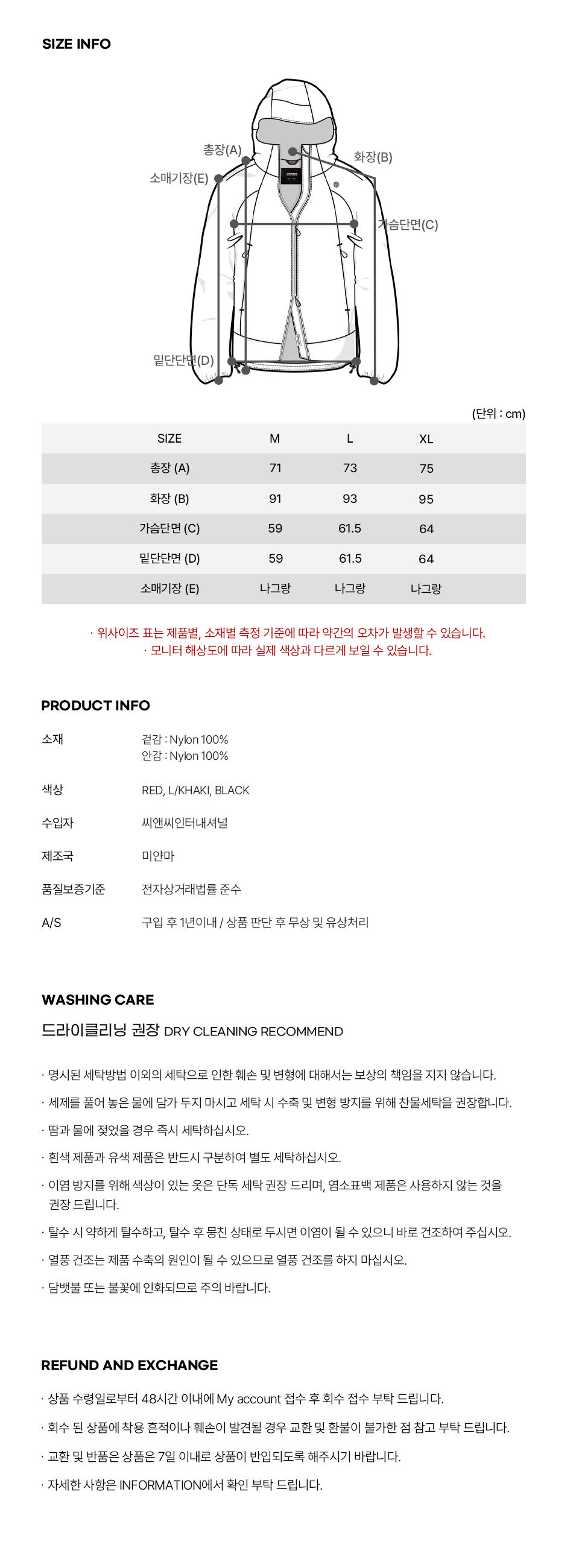 SIZE INFO

총장(A)
화장(B)
소매기장(E)
가슴단면(C)
밑단단면(D)

(단위 : cm)

| SIZE | M | L | XL |
|---|---|---|---|
| 총장 (A) | 71 | 73 | 75 |
| 화장 (B) | 91 | 93 | 95 |
| 가슴단면 (C) | 59 | 61.5 | 64 |
| 밑단단면 (D) | 59 | 61.5 | 64 |
| 소매기장 (E) | 나그랑 | 나그랑 | 나그랑 |

· 위사이즈 표는 제품별, 소재별 측정 기준에 따라 약간의 오차가 발생할 수 있습니다.
· 모니터 해상도에 따라 실제 색상과 다르게 보일 수 있습니다.

PRODUCT INFO

소재
겉감 : Nylon 100%
안감 : Nylon 100%

색상
RED, L/KHAKI, BLACK

수입자
씨앤씨인터내셔널

제조국
미얀마

품질보증기준
전자상거래법률 준수

A/S
구입 후 1년이내 / 상품 판단 후 무상 및 유상처리

WASHING CARE

드라이클리닝 권장 DRY CLEANING RECOMMEND

· 명시된 세탁방법 이외의 세탁으로 인한 훼손 및 변형에 대해서는 보상의 책임을 지지 않습니다.

· 세제를 풀어 놓은 물에 담가 두지 마시고 세탁 시 수축 및 변형 방지를 위해 찬물세탁을 권장합니다.

· 땀과 물에 젖었을 경우 즉시 세탁하십시오.

· 흰색 제품과 유색 제품은 반드시 구분하여 별도 세탁하십시오.

· 이염 방지를 위해 색상이 있는 옷은 단독 세탁 권장 드리며, 염소표백 제품은 사용하지 않는 것을 권장 드립니다.

· 탈수 시 약하게 탈수하고, 탈수 후 뭉친 상태로 두시면 이염이 될 수 있으니 바로 건조하여 주십시오.

· 열풍 건조는 제품 수축의 원인이 될 수 있으므로 열풍 건조를 하지 마십시오.

· 담뱃불 또는 불꽃에 인화되므로 주의 바랍니다.

REFUND AND EXCHANGE

· 상품 수령일로부터 48시간 이내에 My account 접수 후 회수 접수 부탁 드립니다.

· 회수 된 상품에 착용 흔적이나 훼손이 발견될 경우 교환 및 환불이 불가한 점 참고 부탁 드립니다.

· 교환 및 반품은 상품은 7일 이내로 상품이 반입되도록 해주시기 바랍니다.

· 자세한 사항은 INFORMATION에서 확인 부탁 드립니다.